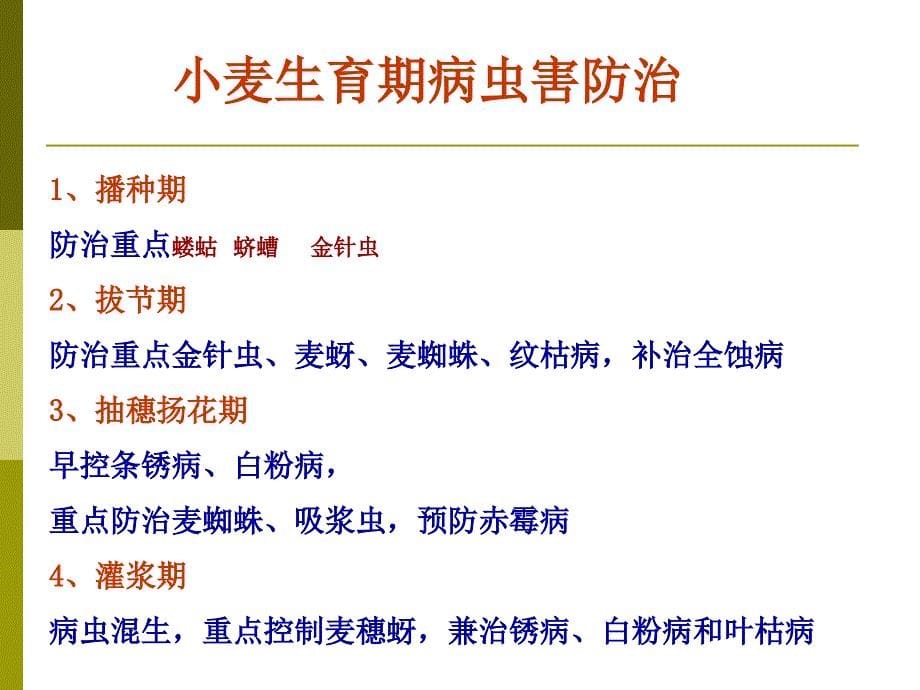 小麦生育期病虫害防治

1、播种期

防治重点蝼蛄 蛴螬 金针虫

2、拔节期

防治重点金针虫、麦蚜、麦蜘蛛、纹枯病，补治全蚀病

3、抽穗扬花期

早控条锈病、白粉病，

重点防治麦蜘蛛、吸浆虫，预防赤霉病

4、灌浆期

病虫混生，重点控制麦穗蚜，兼治锈病、白粉病和叶枯病